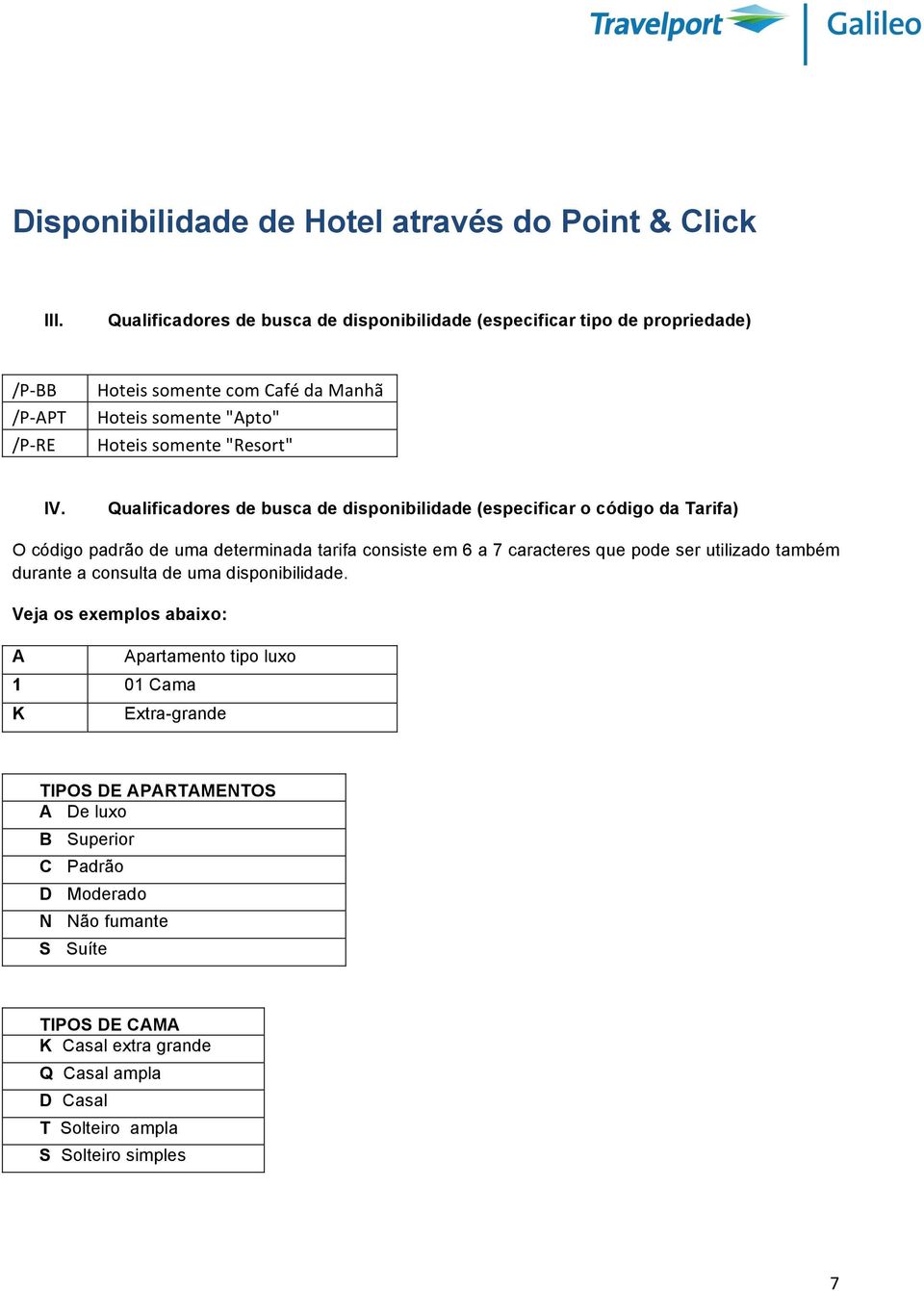 Travelport Galileo

Disponibilidade de Hotel através do Point & Click

III. Qualificadores de busca de disponibilidade (especificar tipo de propriedade)

| /P-BB | Hoteis somente com Café da Manhã |
|---|---|
| /P-APT | Hoteis somente "Apto" |
| /P-RE | Hoteis somente "Resort" |

IV. Qualificadores de busca de disponibilidade (especificar o código da Tarifa)

O código padrão de uma determinada tarifa consiste em 6 a 7 caracteres que pode ser utilizado também durante a consulta de uma disponibilidade.

Veja os exemplos abaixo:

| A | Apartamento tipo luxo |
|---|---|
| 1 | 01 Cama |
| K | Extra-grande |

| TIPOS DE APARTAMENTOS |
|---|
| A De luxo |
| B Superior |
| C Padrão |
| D Moderado |
| N Não fumante |
| S Suíte |

| TIPOS DE CAMA |
|---|
| K Casal extra grande |
| Q Casal ampla |
| D Casal |
| T Solteiro ampla |
| S Solteiro simples |

7